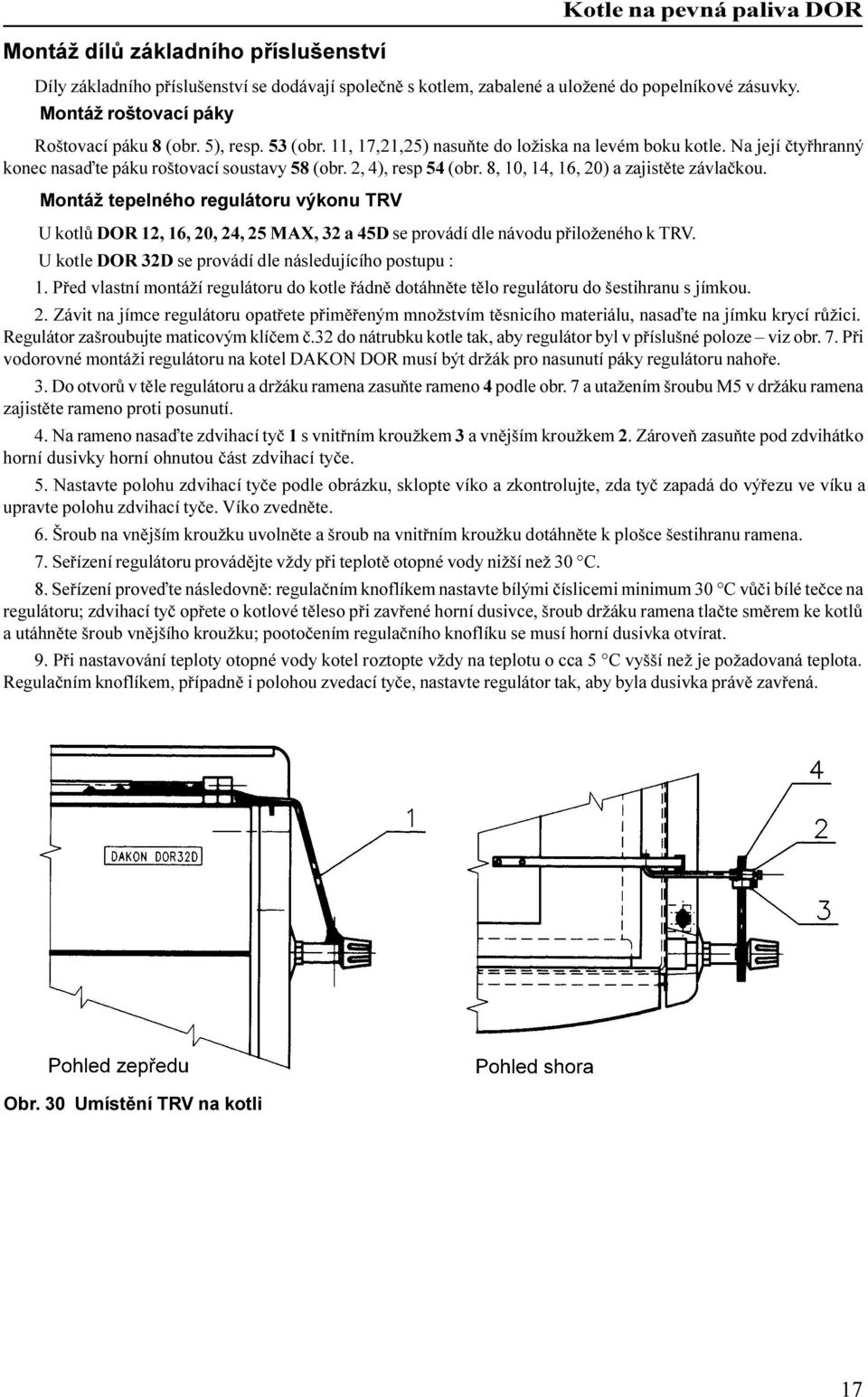 Kotle na pevná paliva DOR

Montáž dílů základního příslušenství

Díly základního příslušenství se dodávají společně s kotlem, zabalené a uložené do popelníkové zásuvky.

Montáž roštovací páky

Roštovací páku 8 (obr. 5), resp. 53 (obr. 11, 17,21,25) nasuňte do ložiska na levém boku kotle. Na její čtyřhranný konec nasaďte páku roštovací soustavy 58 (obr. 2, 4), resp 54 (obr. 8, 10, 14, 16, 20) a zajistěte závlačkou.

Montáž tepelného regulátoru výkonu TRV

U kotlů DOR 12, 16, 20, 24, 25 MAX, 32 a 45D se provádí dle návodu přiloženého k TRV.

U kotle DOR 32D se provádí dle následujícího postupu :

1. Před vlastní montáží regulátoru do kotle řádně dotáhněte tělo regulátoru do šestihranu s jímkou.

2. Závit na jímce regulátoru opatřete přiměřeným množstvím těsnicího materiálu, nasaďte na jímku krycí růžici. Regulátor zašroubujte maticovým klíčem č.32 do nátrubku kotle tak, aby regulátor byl v příslušné poloze – viz obr. 7. Při vodorovné montáži regulátoru na kotel DAKON DOR musí být držák pro nasunutí páky regulátoru nahoře.

3. Do otvorů v těle regulátoru a držáku ramena zasuňte rameno 4 podle obr. 7 a utažením šroubu M5 v držáku ramena zajistěte rameno proti posunutí.

4. Na rameno nasaďte zdvihací tyč 1 s vnitřním kroužkem 3 a vnějším kroužkem 2. Zároveň zasuňte pod zdvihátko horní dusivky horní ohnutou část zdvihací tyče.

5. Nastavte polohu zdvihací tyče podle obrázku, sklopte víko a zkontrolujte, zda tyč zapadá do výřezu ve víku a upravte polohu zdvihací tyče. Víko zvedněte.

6. Šroub na vnějším kroužku uvolněte a šroub na vnitřním kroužku dotáhněte k plošce šestihranu ramena.

7. Seřízení regulátoru provádějte vždy při teplotě otopné vody nižší než 30 °C.

8. Seřízení proveďte následovně: regulačním knoflíkem nastavte bílými číslicemi minimum 30 °C vůči bílé tečce na regulátoru; zdvihací tyč opřete o kotlové těleso při zavřené horní dusivce, šroub držáku ramena tlačte směrem ke kotlů a utáhněte šroub vnějšího kroužku; pootočením regulačního knoflíku se musí horní dusivka otvírat.

9. Při nastavování teploty otopné vody kotel roztopte vždy na teplotu o cca 5 °C vyšší než je požadovaná teplota. Regulačním knoflíkem, případně i polohou zvedací tyče, nastavte regulátor tak, aby byla dusivka právě zavřená.

DAKON DOR32D

1

4

2

3

Pohled zepředu

Pohled shora

Obr. 30 Umístění TRV na kotli

17